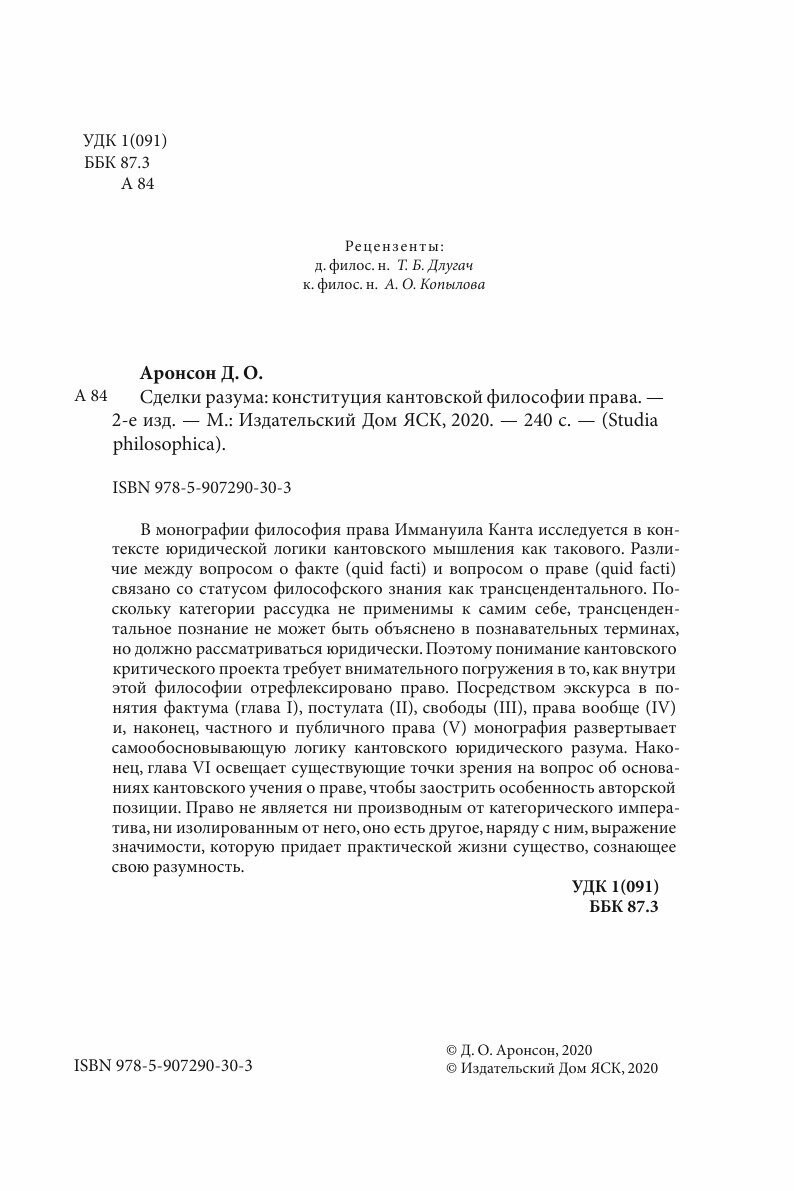 УДК 1(091)
ББК 87.3
А 84

Рецензенты:
д. филос. н. Т. Б. Длугач
к. филос. н. А. О. Копылова

Аронсон Д. О.

А 84 Сделки разума: конституция кантовской философии права. — 2-е изд. — М.: Издательский Дом ЯСК, 2020. — 240 с. — (Studia philosophica).

ISBN 978-5-907290-30-3

В монографии философия права Иммануила Канта исследуется в контексте юридической логики кантовского мышления как такового. Различие между вопросом о факте (quid facti) и вопросом о праве (quid facti) связано со статусом философского знания как трансцендентального. Поскольку категории рассудка не применимы к самим себе, трансцендентальное познание не может быть объяснено в познавательных терминах, но должно рассматриваться юридически. Поэтому понимание кантовского критического проекта требует внимательного погружения в то, как внутри этой философии отрефлексировано право. Посредством экскурса в понятия фактума (глава I), постулата (II), свободы (III), права вообще (IV) и, наконец, частного и публичного права (V) монография развертывает самообосновывающую логику кантовского юридического разума. Наконец, глава VI освещает существующие точки зрения на вопрос об основаниях кантовского учения о праве, чтобы заострить особенность авторской позиции. Право не является ни производным от категорического императива, ни изолированным от него, оно есть другое, наряду с ним, выражение значимости, которую придает практической жизни существо, сознающее свою разумность.

УДК 1(091)
ББК 87.3

ISBN 978-5-907290-30-3

© Д. О. Аронсон, 2020
© Издательский Дом ЯСК, 2020